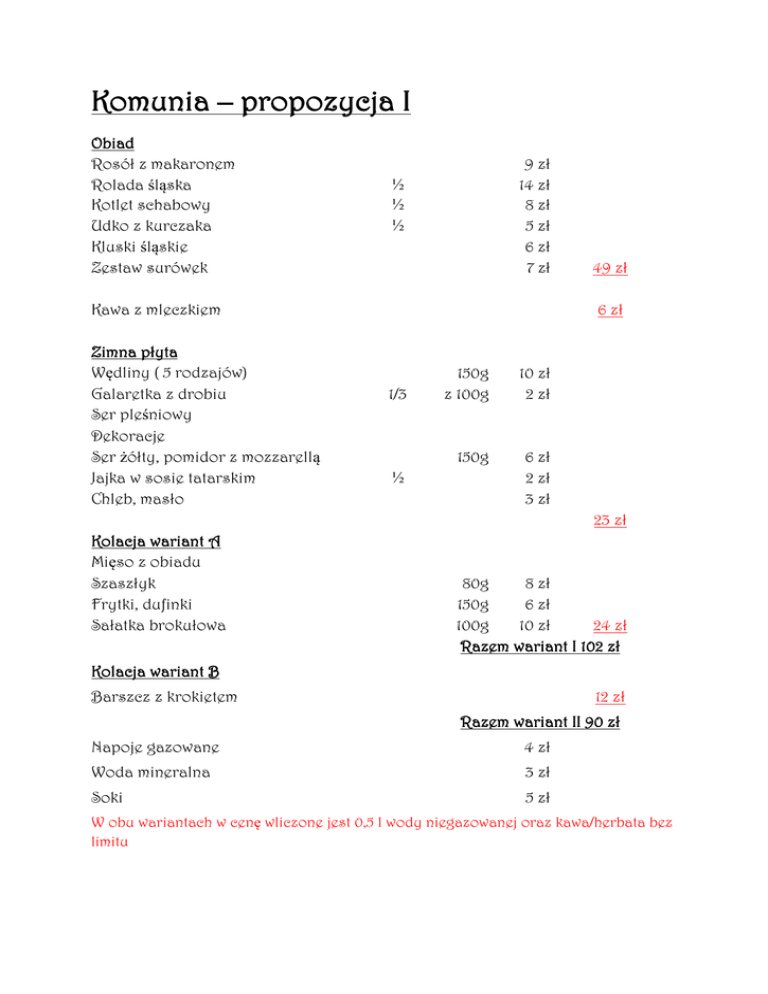 Komunia – propozycja I

Obiad
Rosół z makaronem 9 zł
Rolada śląska ½ 14 zł
Kotlet schabowy ½ 8 zł
Udko z kurczaka ½ 5 zł
Kluski śląskie 6 zł
Zestaw surówek 7 zł 49 zł

Kawa z mleczkiem 6 zł

Zimna płyta
Wędliny ( 5 rodzajów) 150g 10 zł
Galaretka z drobiu 1/3 z 100g 2 zł
Ser pleśniowy
Dekoracje
Ser żółty, pomidor z mozzarellą 150g 6 zł
Jajka w sosie tatarskim ½ 2 zł
Chleb, masło 3 zł
23 zł

Kolacja wariant A
Mięso z obiadu
Szaszłyk 80g 8 zł
Frytki, dufinki 150g 6 zł
Sałatka brokułowa 100g 10 zł 24 zł
Razem wariant I 102 zł

Kolacja wariant B
Barszcz z krokietem 12 zł
Razem wariant II 90 zł

Napoje gazowane 4 zł
Woda mineralna 3 zł
Soki 5 zł

W obu wariantach w cenę wliczone jest 0,5 l wody niegazowanej oraz kawa/herbata bez limitu